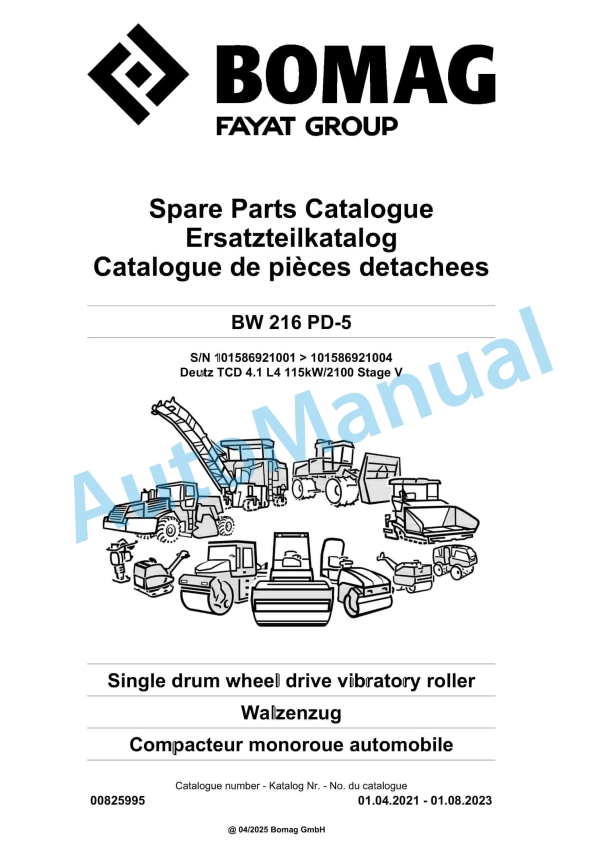 BOMAG
FAYAT GROUP

Spare Parts Catalogue
Ersatzteilkatalog
Catalogue de pièces detachees

BW 216 PD-5

S/N 101586921001 > 101586921004
Deutz TCD 4.1 L4 115kW/2100 Stage V

AutoManual

Single drum wheel drive vibratory roller
Walzenzug
Compacteur monoroue automobile

Catalogue number - Katalog Nr. - No. du catalogue
00825995
01.04.2021 - 01.08.2023

@ 04/2025 Bomag GmbH